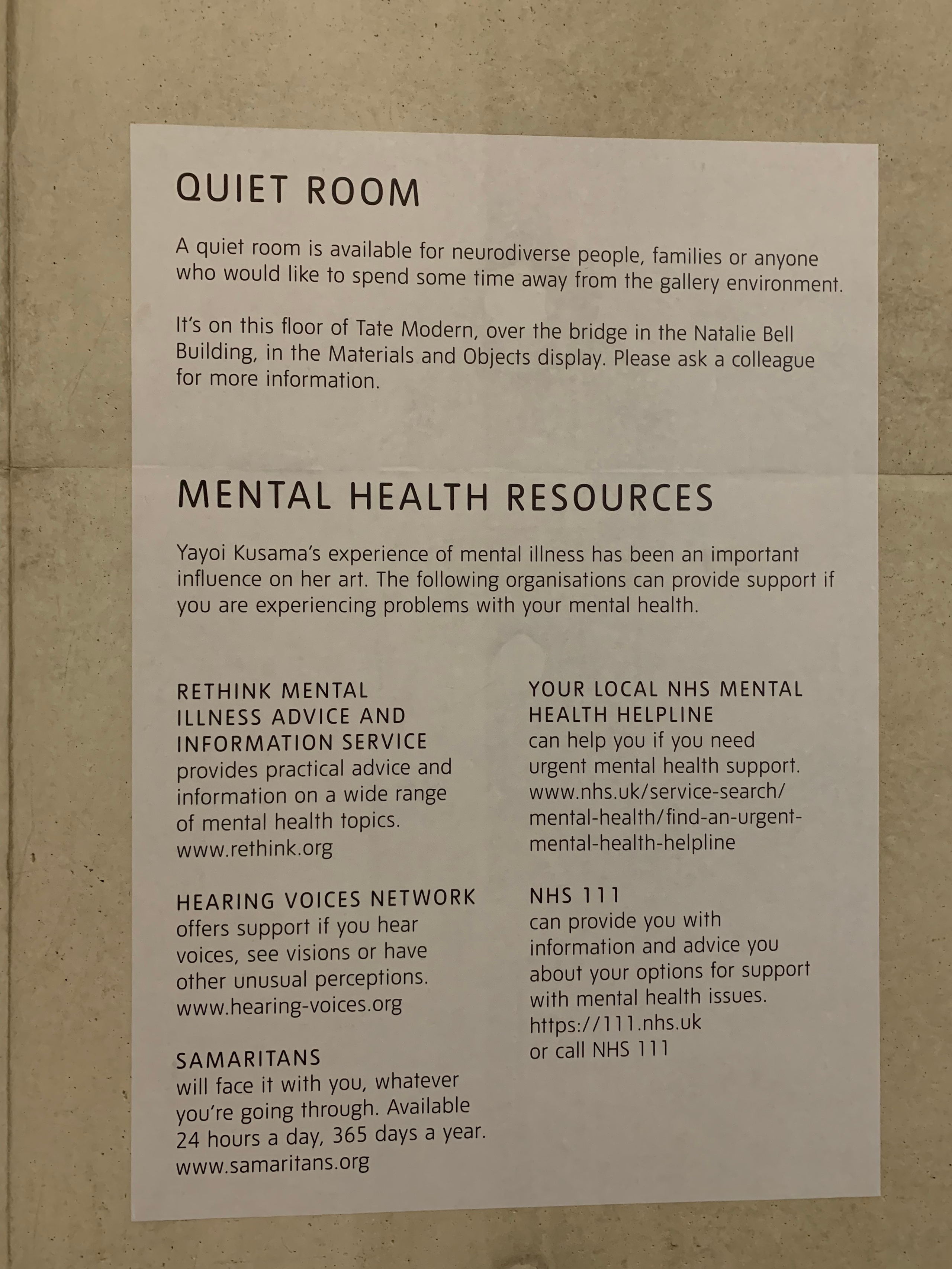 QUIET ROOM

A quiet room is available for neurodiverse people, families or anyone who would like to spend some time away from the gallery environment.

It's on this floor of Tate Modern, over the bridge in the Natalie Bell Building, in the Materials and Objects display. Please ask a colleague for more information.

MENTAL HEALTH RESOURCES

Yayoi Kusama's experience of mental illness has been an important influence on her art. The following organisations can provide support if you are experiencing problems with your mental health.

RETHINK MENTAL ILLNESS ADVICE AND INFORMATION SERVICE
provides practical advice and information on a wide range of mental health topics.
www.rethink.org

HEARING VOICES NETWORK
offers support if you hear voices, see visions or have other unusual perceptions.
www.hearing-voices.org

SAMARITANS
will face it with you, whatever you're going through. Available 24 hours a day, 365 days a year.
www.samaritans.org

YOUR LOCAL NHS MENTAL HEALTH HELPLINE
can help you if you need urgent mental health support.
www.nhs.uk/service-search/mental-health/find-an-urgent-mental-health-helpline

NHS 111
can provide you with information and advice you about your options for support with mental health issues.
https://111.nhs.uk
or call NHS 111